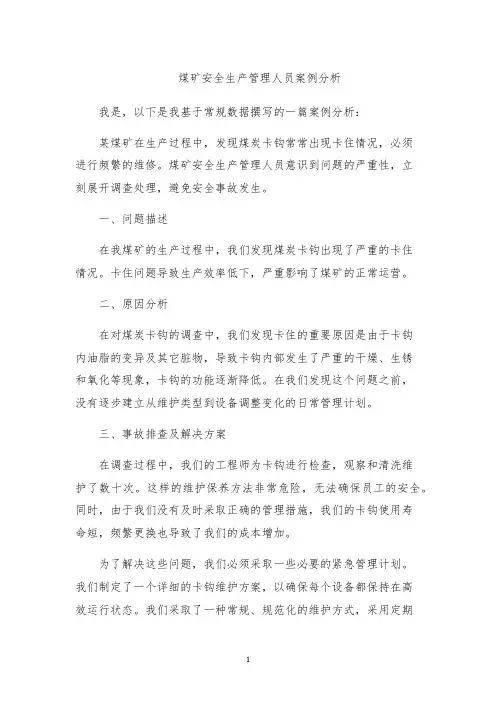 煤矿安全生产管理人员案例分析

我是，以下是我基于常规数据撰写的一篇案例分析：

某煤矿在生产过程中，发现煤炭卡钩常常出现卡住情况，必须进行频繁的维修。煤矿安全生产管理人员意识到问题的严重性，立刻展开调查处理，避免安全事故发生。

一、问题描述

在我煤矿的生产过程中，我们发现煤炭卡钩出现了严重的卡住情况。卡住问题导致生产效率低下，严重影响了煤矿的正常运营。

二、原因分析

在对煤炭卡钩的调查中，我们发现卡住的重要原因是由于卡钩内油脂的变异及其它脏物，导致卡钩内部发生了严重的干燥、生锈和氧化等现象，卡钩的功能逐渐降低。在我们发现这个问题之前，没有逐步建立从维护类型到设备调整变化的日常管理计划。

三、事故排查及解决方案

在调查过程中，我们的工程师为卡钩进行检查，观察和清洗维护了数十次。这样的维护保养方法非常危险，无法确保员工的安全。同时，由于我们没有及时采取正确的管理措施，我们的卡钩使用寿命短，频繁更换也导致了我们的成本增加。

为了解决这些问题，我们必须采取一些必要的紧急管理计划。我们制定了一个详细的卡钩维护方案，以确保每个设备都保持在高效运行状态。我们采取了一种常规、规范化的维护方式，采用定期

1